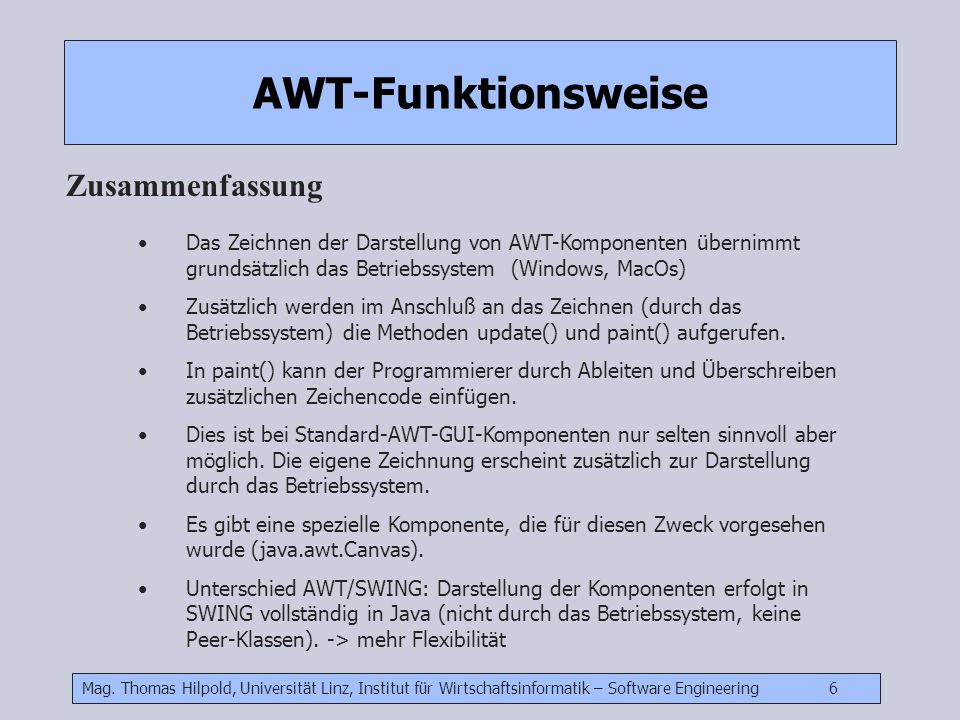 AWT-Funktionsweise

Zusammenfassung

• Das Zeichnen der Darstellung von AWT-Komponenten übernimmt grundsätzlich das Betriebssystem (Windows, MacOs)

• Zusätzlich werden im Anschluß an das Zeichnen (durch das Betriebssystem) die Methoden update() und paint() aufgerufen.

• In paint() kann der Programmierer durch Ableiten und Überschreiben zusätzlichen Zeichencode einfügen.

• Dies ist bei Standard-AWT-GUI-Komponenten nur selten sinnvoll aber möglich. Die eigene Zeichnung erscheint zusätzlich zur Darstellung durch das Betriebssystem.

• Es gibt eine spezielle Komponente, die für diesen Zweck vorgesehen wurde (java.awt.Canvas).

• Unterschied AWT/SWING: Darstellung der Komponenten erfolgt in SWING vollständig in Java (nicht durch das Betriebssystem, keine Peer-Klassen). -> mehr Flexibilität

Mag. Thomas Hilpold, Universität Linz, Institut für Wirtschaftsinformatik – Software Engineering 6